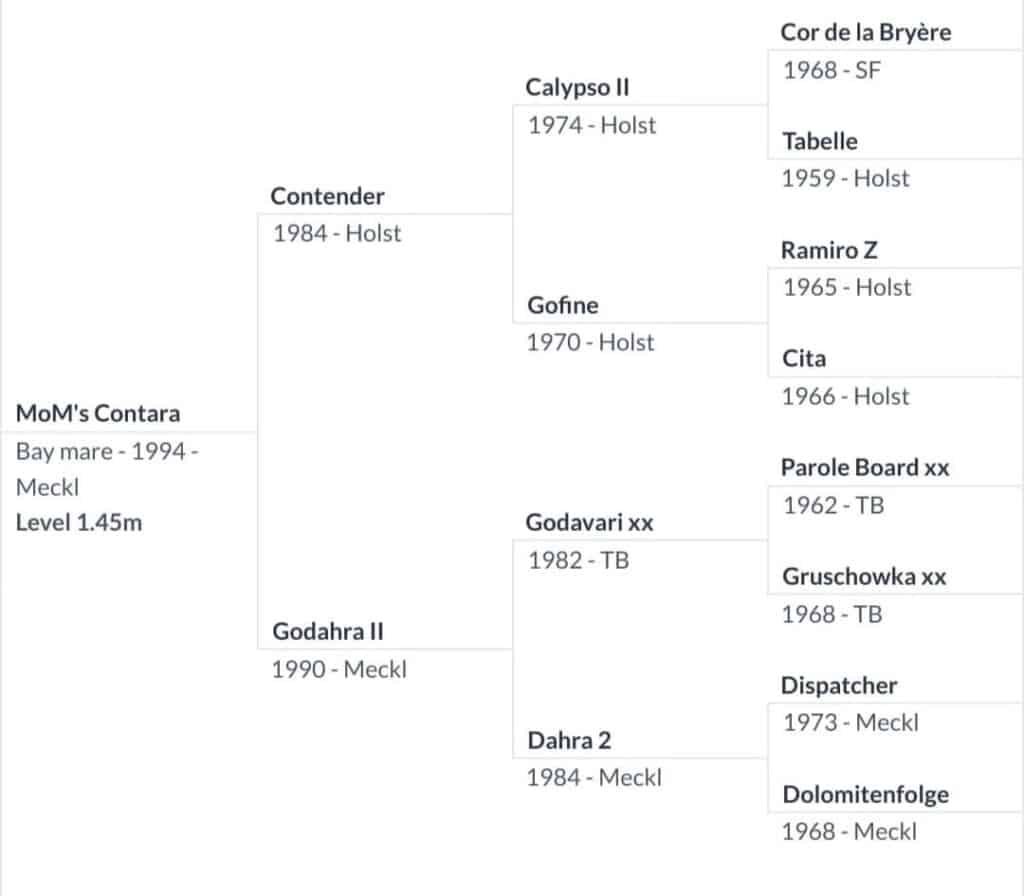 MoM's Contara
Bay mare - 1994 - Meckl
Level 1.45m

Contender
1984 - Holst

Godahra II
1990 - Meckl

Calypso II
1974 - Holst

Gofine
1970 - Holst

Godavari xx
1982 - TB

Dahra 2
1984 - Meckl

Cor de la Bryère
1968 - SF

Tabelle
1959 - Holst

Ramiro Z
1965 - Holst

Cita
1966 - Holst

Parole Board xx
1962 - TB

Gruschowka xx
1968 - TB

Dispatcher
1973 - Meckl

Dolomitenfolge
1968 - Meckl